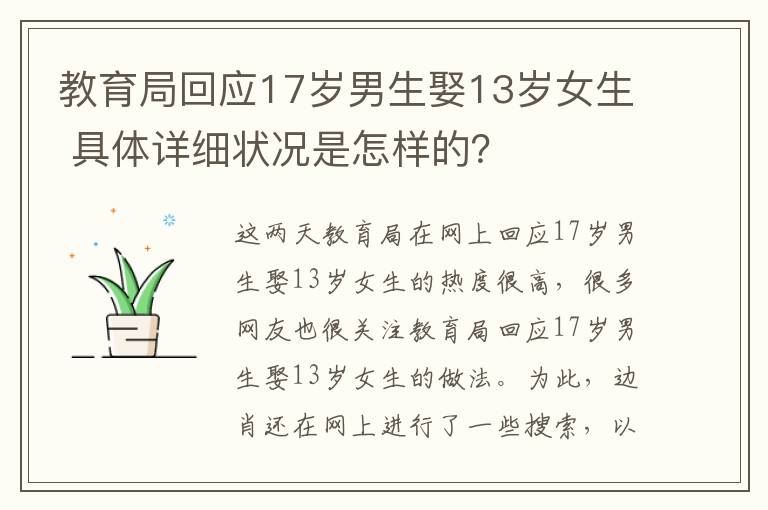 教育局回应17岁男生娶13岁女生 具体详细状况是怎样的？

这两天教育局在网上回应17岁男生娶13岁女生的热度很高，很多网友也很关注教育局回应17岁男生娶13岁女生的做法。为此，边肖还在网上进行了一些搜索，以